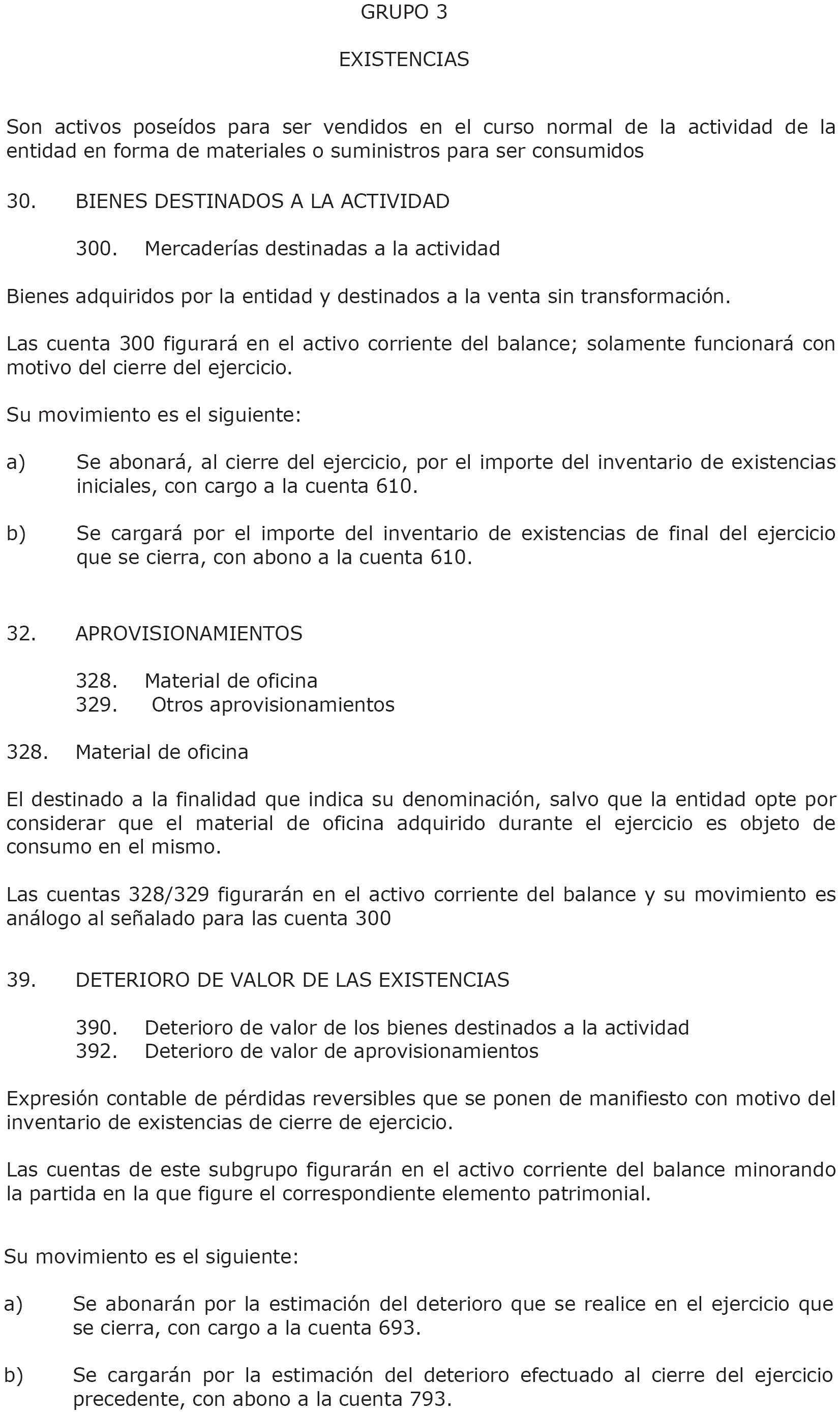 GRUPO 3

EXISTENCIAS

Son activos poseídos para ser vendidos en el curso normal de la actividad de la entidad en forma de materiales o suministros para ser consumidos

30. BIENES DESTINADOS A LA ACTIVIDAD

300. Mercaderías destinadas a la actividad

Bienes adquiridos por la entidad y destinados a la venta sin transformación.

Las cuenta 300 figurará en el activo corriente del balance; solamente funcionará con motivo del cierre del ejercicio.

Su movimiento es el siguiente:

a) Se abonará, al cierre del ejercicio, por el importe del inventario de existencias iniciales, con cargo a la cuenta 610.

b) Se cargará por el importe del inventario de existencias de final del ejercicio que se cierra, con abono a la cuenta 610.

32. APROVISIONAMIENTOS

328. Material de oficina
329. Otros aprovisionamientos

328. Material de oficina

El destinado a la finalidad que indica su denominación, salvo que la entidad opte por considerar que el material de oficina adquirido durante el ejercicio es objeto de consumo en el mismo.

Las cuentas 328/329 figurarán en el activo corriente del balance y su movimiento es análogo al señalado para las cuenta 300

39. DETERIORO DE VALOR DE LAS EXISTENCIAS

390. Deterioro de valor de los bienes destinados a la actividad
392. Deterioro de valor de aprovisionamientos

Expresión contable de pérdidas reversibles que se ponen de manifiesto con motivo del inventario de existencias de cierre de ejercicio.

Las cuentas de este subgrupo figurarán en el activo corriente del balance minorando la partida en la que figure el correspondiente elemento patrimonial.

Su movimiento es el siguiente:

a) Se abonarán por la estimación del deterioro que se realice en el ejercicio que se cierra, con cargo a la cuenta 693.

b) Se cargarán por la estimación del deterioro efectuado al cierre del ejercicio precedente, con abono a la cuenta 793.